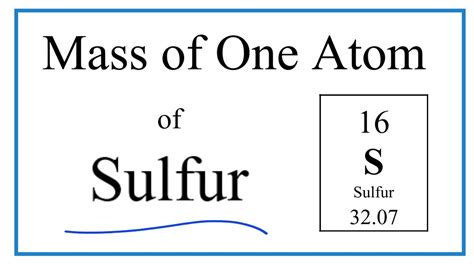 Mass of One Atom

of

Sulfur

16
S
Sulfur
32.07